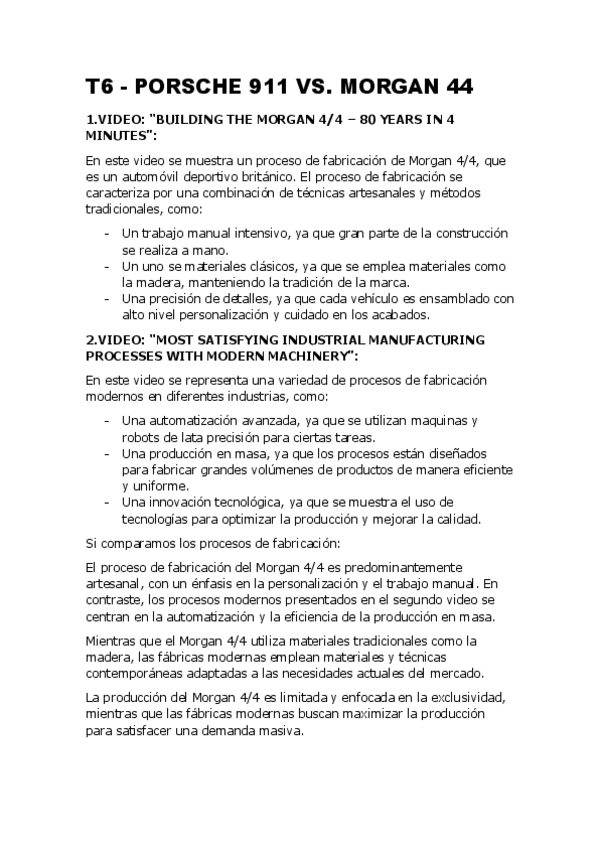 T6 - PORSCHE 911 VS. MORGAN 44

1.VIDEO: "BUILDING THE MORGAN 4/4 – 80 YEARS IN 4 MINUTES":

En este video se muestra un proceso de fabricación de Morgan 4/4, que es un automóvil deportivo británico. El proceso de fabricación se caracteriza por una combinación de técnicas artesanales y métodos tradicionales, como:

- Un trabajo manual intensivo, ya que gran parte de la construcción se realiza a mano.
- Un uno se materiales clásicos, ya que se emplea materiales como la madera, manteniendo la tradición de la marca.
- Una precisión de detalles, ya que cada vehículo es ensamblado con alto nivel personalización y cuidado en los acabados.

2.VIDEO: "MOST SATISFYING INDUSTRIAL MANUFACTURING PROCESSES WITH MODERN MACHINERY":

En este video se representa una variedad de procesos de fabricación modernos en diferentes industrias, como:

- Una automatización avanzada, ya que se utilizan maquinas y robots de lata precisión para ciertas tareas.
- Una producción en masa, ya que los procesos están diseñados para fabricar grandes volúmenes de productos de manera eficiente y uniforme.
- Una innovación tecnológica, ya que se muestra el uso de tecnologías para optimizar la producción y mejorar la calidad.

Si comparamos los procesos de fabricación:

El proceso de fabricación del Morgan 4/4 es predominantemente artesanal, con un énfasis en la personalización y el trabajo manual. En contraste, los procesos modernos presentados en el segundo video se centran en la automatización y la eficiencia de la producción en masa.

Mientras que el Morgan 4/4 utiliza materiales tradicionales como la madera, las fábricas modernas emplean materiales y técnicas contemporáneas adaptadas a las necesidades actuales del mercado.

La producción del Morgan 4/4 es limitada y enfocada en la exclusividad, mientras que las fábricas modernas buscan maximizar la producción para satisfacer una demanda masiva.